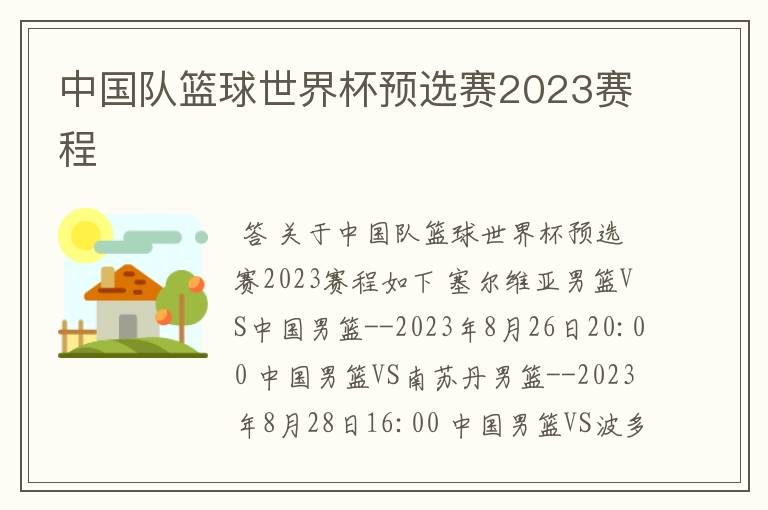 中国队篮球世界杯预选赛2023赛程

答 关于中国队篮球世界杯预选赛2023赛程如下 塞尔维亚男篮VS中国男篮--2023年8月26日20:00 中国男篮VS南苏丹男篮--2023年8月28日16:00 中国男篮VS波多